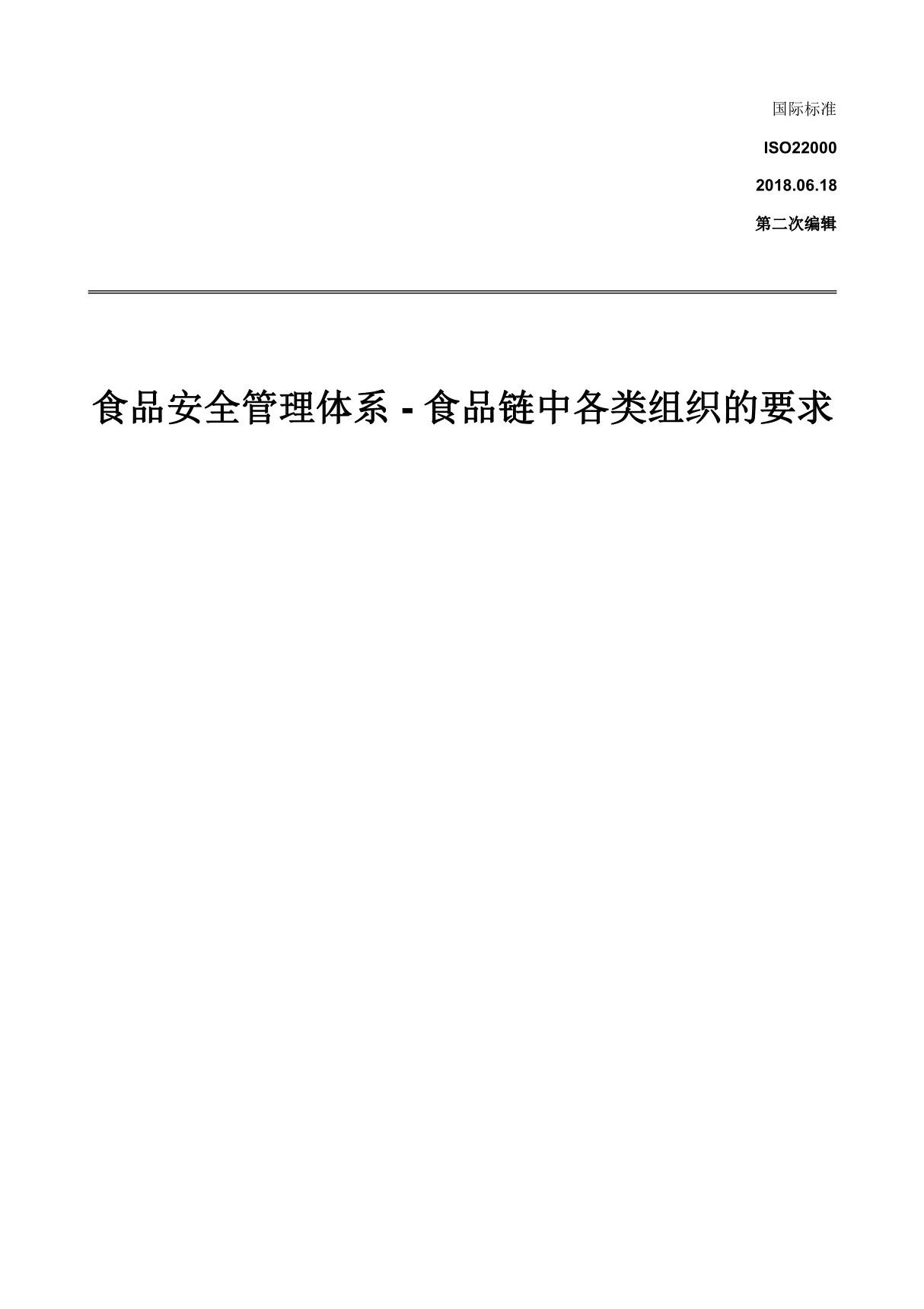 国际标准

ISO22000

2018.06.18

第二次编辑

食品安全管理体系 - 食品链中各类组织的要求